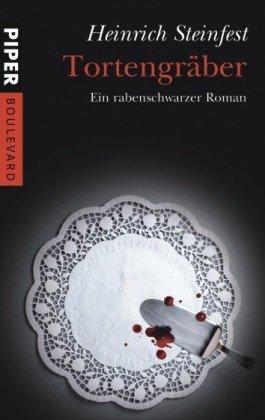 PIPER
BOULEVARD

Heinrich Steinfest
Tortengräber
Ein rabenschwarzer Roman